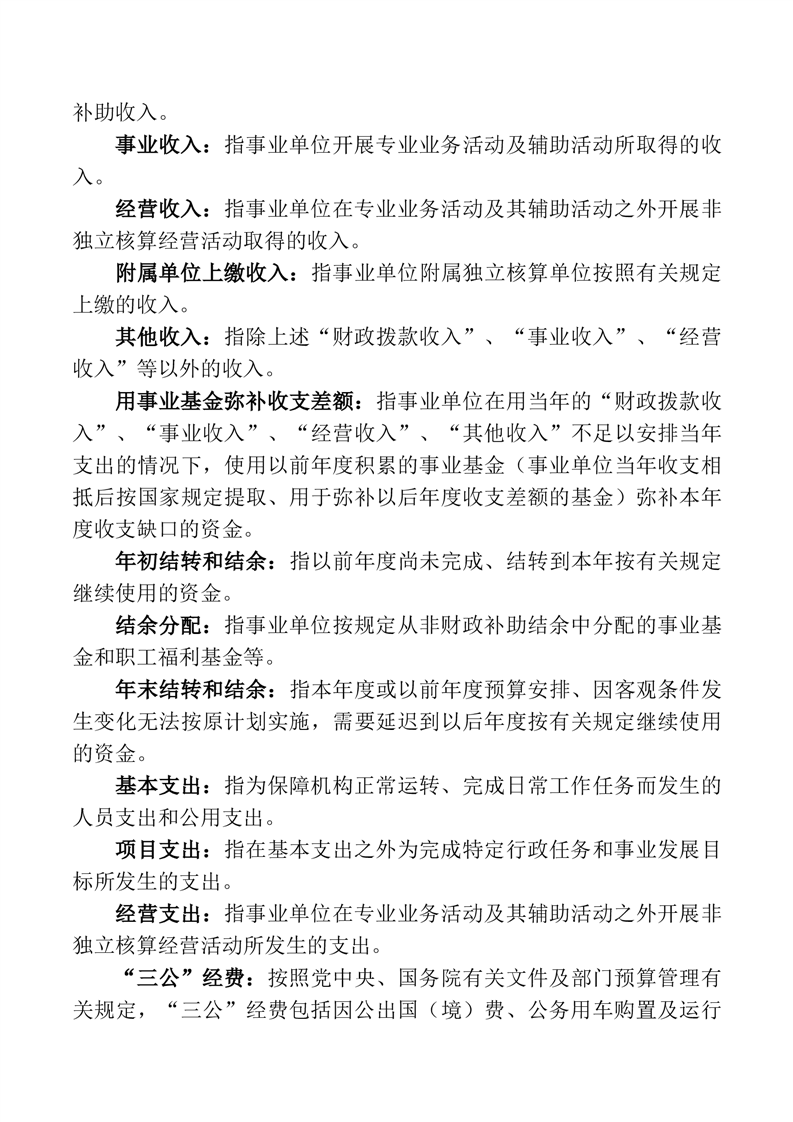 补助收入。

事业收入：指事业单位开展专业业务活动及辅助活动所取得的收入。

经营收入：指事业单位在专业业务活动及其辅助活动之外开展非独立核算经营活动取得的收入。

附属单位上缴收入：指事业单位附属独立核算单位按照有关规定上缴的收入。

其他收入：指除上述“财政拨款收入”、“事业收入”、“经营收入”等以外的收入。

用事业基金弥补收支差额：指事业单位在用当年的“财政拨款收入”、“事业收入”、“经营收入”、“其他收入”不足以安排当年支出的情况下，使用以前年度积累的事业基金（事业单位当年收支相抵后按国家规定提取、用于弥补以后年度收支差额的基金）弥补本年度收支缺口的资金。

年初结转和结余：指以前年度尚未完成、结转到本年按有关规定继续使用的资金。

结余分配：指事业单位按规定从非财政补助结余中分配的事业基金和职工福利基金等。

年末结转和结余：指本年度或以前年度预算安排、因客观条件发生变化无法按原计划实施，需要延迟到以后年度按有关规定继续使用的资金。

基本支出：指为保障机构正常运转、完成日常工作任务而发生的人员支出和公用支出。

项目支出：指在基本支出之外为完成特定行政任务和事业发展目标所发生的支出。

经营支出：指事业单位在专业业务活动及其辅助活动之外开展非独立核算经营活动所发生的支出。

“三公”经费：按照党中央、国务院有关文件及部门预算管理有关规定，“三公”经费包括因公出国（境）费、公务用车购置及运行